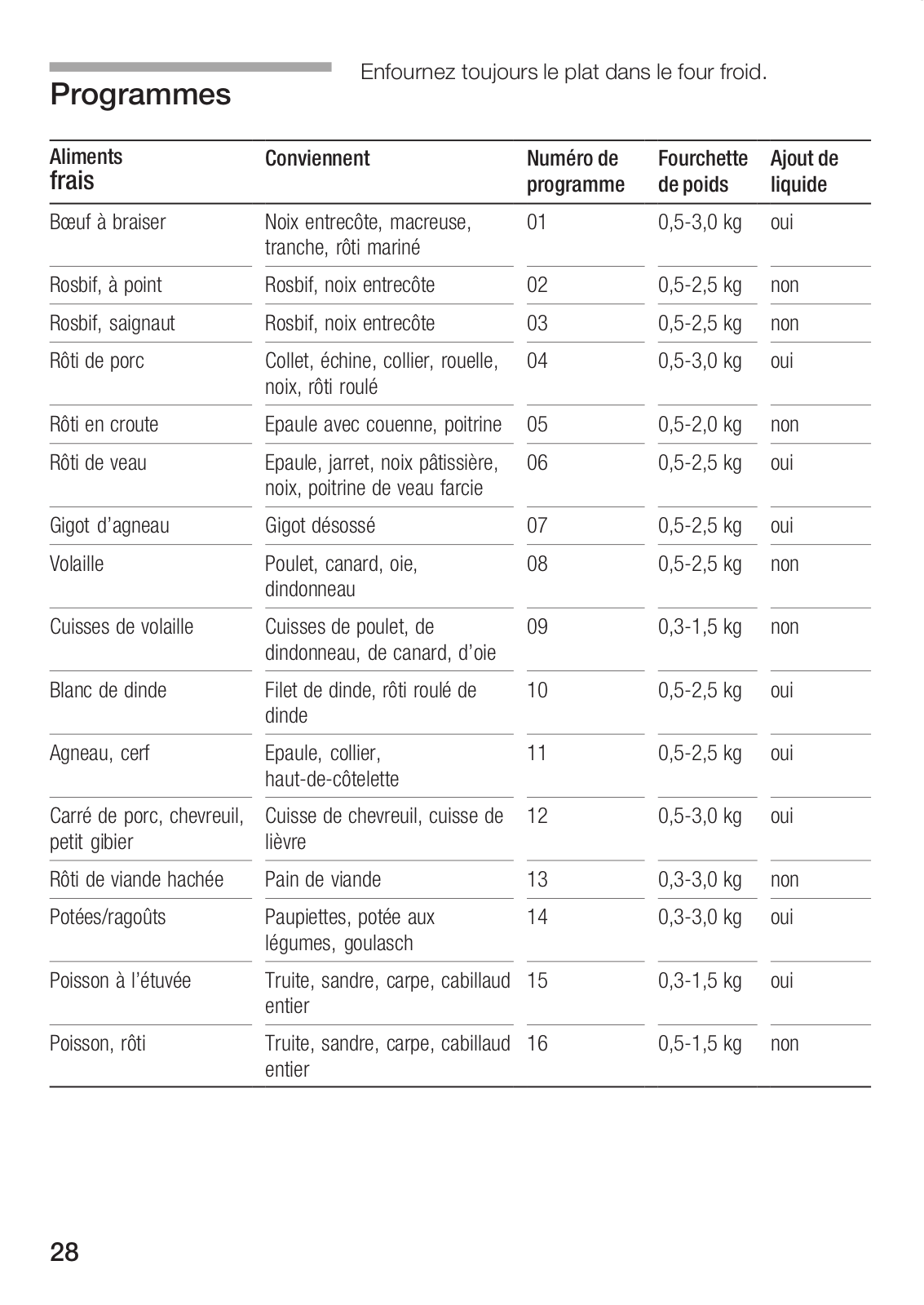 Programmes

Enfournez toujours le plat dans le four froid.

| Aliments frais | Conviennent | Numéro de programme | Fourchette de poids | Ajout de liquide |
|---|---|---|---|---|
| Bœuf à braiser | Noix entrecôte, macreuse, tranche, rôti mariné | 01 | 0,5-3,0 kg | oui |
| Rosbif, à point | Rosbif, noix entrecôte | 02 | 0,5-2,5 kg | non |
| Rosbif, saignaut | Rosbif, noix entrecôte | 03 | 0,5-2,5 kg | non |
| Rôti de porc | Collet, échine, collier, rouelle, noix, rôti roulé | 04 | 0,5-3,0 kg | oui |
| Rôti en croute | Epaule avec couenne, poitrine | 05 | 0,5-2,0 kg | non |
| Rôti de veau | Epaule, jarret, noix pâtissière, noix, poitrine de veau farcie | 06 | 0,5-2,5 kg | oui |
| Gigot d'agneau | Gigot désossé | 07 | 0,5-2,5 kg | oui |
| Volaille | Poulet, canard, oie, dindonneau | 08 | 0,5-2,5 kg | non |
| Cuisses de volaille | Cuisses de poulet, de dindonneau, de canard, d'oie | 09 | 0,3-1,5 kg | non |
| Blanc de dinde | Filet de dinde, rôti roulé de dinde | 10 | 0,5-2,5 kg | oui |
| Agneau, cerf | Epaule, collier, haut-de-côtelette | 11 | 0,5-2,5 kg | oui |
| Carré de porc, chevreuil, petit gibier | Cuisse de chevreuil, cuisse de lièvre | 12 | 0,5-3,0 kg | oui |
| Rôti de viande hachée | Pain de viande | 13 | 0,3-3,0 kg | non |
| Potées/ragoûts | Paupiettes, potée aux légumes, goulasch | 14 | 0,3-3,0 kg | oui |
| Poisson à l'étuvée | Truite, sandre, carpe, cabillaud entier | 15 | 0,3-1,5 kg | oui |
| Poisson, rôti | Truite, sandre, carpe, cabillaud entier | 16 | 0,5-1,5 kg | non |

28